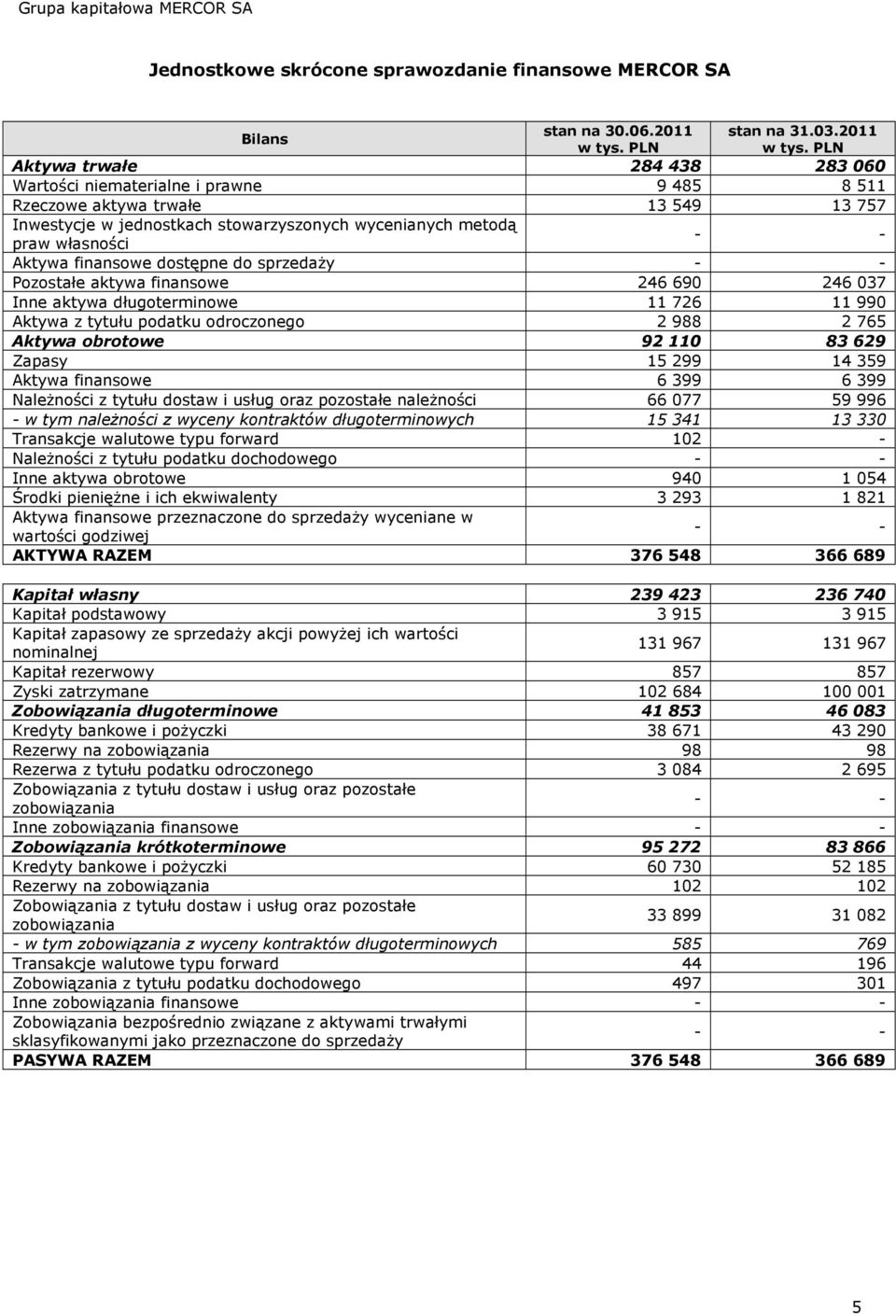 Grupa kapitałowa MERCOR SA

Jednostkowe skrócone sprawozdanie finansowe MERCOR SA

| Bilans | stan na 30.06.2011 w tys. PLN | stan na 31.03.2011 w tys. PLN |
|---|---|---|
| Aktywa trwałe | 284 438 | 283 060 |
| Wartości niematerialne i prawne | 9 485 | 8 511 |
| Rzeczowe aktywa trwałe | 13 549 | 13 757 |
| Inwestycje w jednostkach stowarzyszonych wycenianych metodą praw własności | - | - |
| Aktywa finansowe dostępne do sprzedaży | - | - |
| Pozostałe aktywa finansowe | 246 690 | 246 037 |
| Inne aktywa długoterminowe | 11 726 | 11 990 |
| Aktywa z tytułu podatku odroczonego | 2 988 | 2 765 |
| Aktywa obrotowe | 92 110 | 83 629 |
| Zapasy | 15 299 | 14 359 |
| Aktywa finansowe | 6 399 | 6 399 |
| Należności z tytułu dostaw i usług oraz pozostałe należności | 66 077 | 59 996 |
| - w tym należności z wyceny kontraktów długoterminowych | 15 341 | 13 330 |
| Transakcje walutowe typu forward | 102 | - |
| Należności z tytułu podatku dochodowego | - | - |
| Inne aktywa obrotowe | 940 | 1 054 |
| Środki pieniężne i ich ekwiwalenty | 3 293 | 1 821 |
| Aktywa finansowe przeznaczone do sprzedaży wyceniane w wartości godziwej | - | - |
| AKTYWA RAZEM | 376 548 | 366 689 |

| | | |
|---|---|---|
| Kapitał własny | 239 423 | 236 740 |
| Kapitał podstawowy | 3 915 | 3 915 |
| Kapitał zapasowy ze sprzedaży akcji powyżej ich wartości nominalnej | 131 967 | 131 967 |
| Kapitał rezerwowy | 857 | 857 |
| Zyski zatrzymane | 102 684 | 100 001 |
| Zobowiązania długoterminowe | 41 853 | 46 083 |
| Kredyty bankowe i pożyczki | 38 671 | 43 290 |
| Rezerwy na zobowiązania | 98 | 98 |
| Rezerwa z tytułu podatku odroczonego | 3 084 | 2 695 |
| Zobowiązania z tytułu dostaw i usług oraz pozostałe zobowiązania | - | - |
| Inne zobowiązania finansowe | - | - |
| Zobowiązania krótkoterminowe | 95 272 | 83 866 |
| Kredyty bankowe i pożyczki | 60 730 | 52 185 |
| Rezerwy na zobowiązania | 102 | 102 |
| Zobowiązania z tytułu dostaw i usług oraz pozostałe zobowiązania | 33 899 | 31 082 |
| - w tym zobowiązania z wyceny kontraktów długoterminowych | 585 | 769 |
| Transakcje walutowe typu forward | 44 | 196 |
| Zobowiązania z tytułu podatku dochodowego | 497 | 301 |
| Inne zobowiązania finansowe | - | - |
| Zobowiązania bezpośrednio związane z aktywami trwałymi sklasyfikowanymi jako przeznaczone do sprzedaży | - | - |
| PASYWA RAZEM | 376 548 | 366 689 |

5